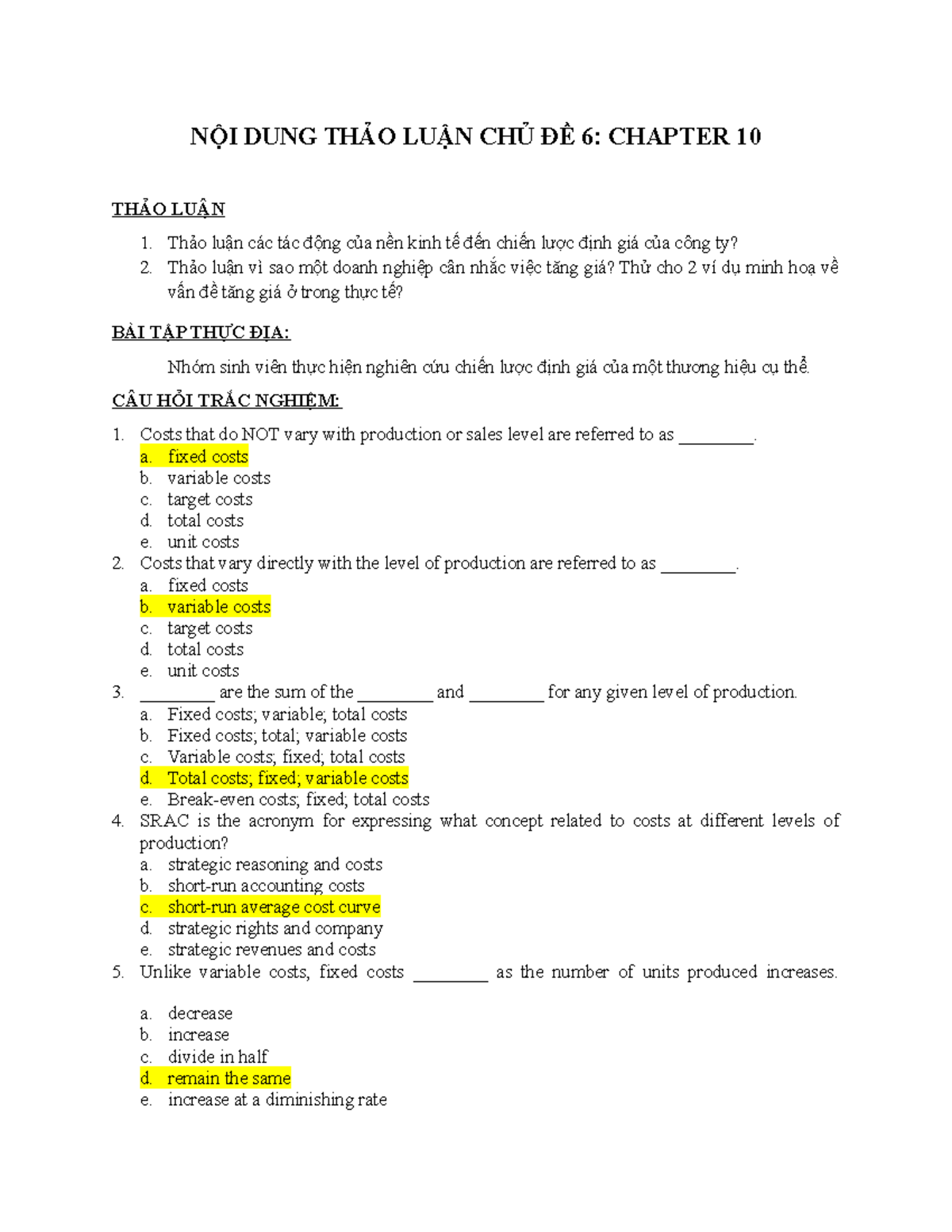 NỘI DUNG THẢO LUẬN CHỦ ĐỀ 6: CHAPTER 10

THẢO LUẬN

1. Thảo luận các tác động của nền kinh tế đến chiến lược định giá của công ty?
2. Thảo luận vì sao một doanh nghiệp cân nhắc việc tăng giá? Thử cho 2 ví dụ minh hoạ về vấn đề tăng giá ở trong thực tế?

BÀI TẬP THỰC ĐỊA:

Nhóm sinh viên thực hiện nghiên cứu chiến lược định giá của một thương hiệu cụ thể.

CÂU HỎI TRẮC NGHIỆM:

1. Costs that do NOT vary with production or sales level are referred to as ________.
a. fixed costs
b. variable costs
c. target costs
d. total costs
e. unit costs
2. Costs that vary directly with the level of production are referred to as ________.
a. fixed costs
b. variable costs
c. target costs
d. total costs
e. unit costs
3. ________ are the sum of the ________ and ________ for any given level of production.
a. Fixed costs; variable; total costs
b. Fixed costs; total; variable costs
c. Variable costs; fixed; total costs
d. Total costs; fixed; variable costs
e. Break-even costs; fixed; total costs
4. SRAC is the acronym for expressing what concept related to costs at different levels of production?
a. strategic reasoning and costs
b. short-run accounting costs
c. short-run average cost curve
d. strategic rights and company
e. strategic revenues and costs
5. Unlike variable costs, fixed costs ________ as the number of units produced increases.
a. decrease
b. increase
c. divide in half
d. remain the same
e. increase at a diminishing rate